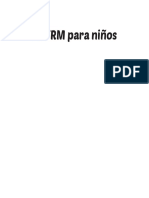 RM para niños

PDF